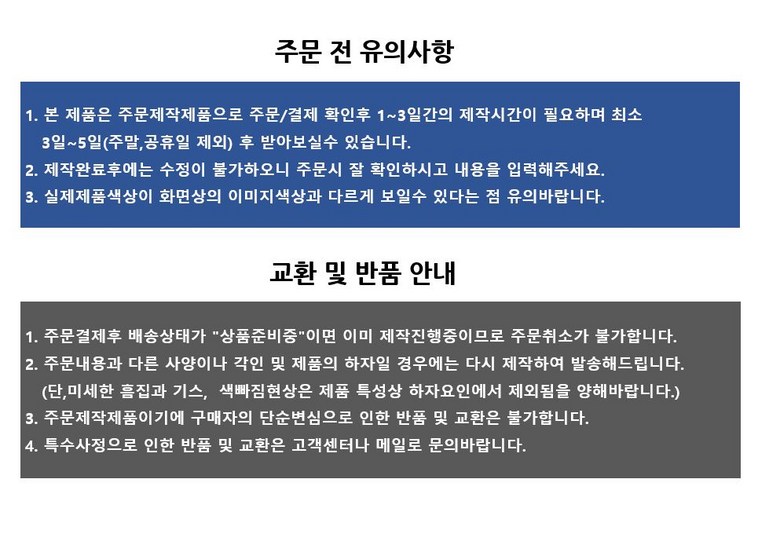 주문 전 유의사항

1. 본 제품은 주문제작제품으로 주문/결제 확인후 1~3일간의 제작시간이 필요하며 최소 3일~5일(주말,공휴일 제외) 후 받아보실수 있습니다.
2. 제작완료후에는 수정이 불가하오니 주문시 잘 확인하시고 내용을 입력해주세요.
3. 실제제품색상이 화면상의 이미지색상과 다르게 보일수 있다는 점 유의바랍니다.

교환 및 반품 안내

1. 주문결제후 배송상태가 "상품준비중"이면 이미 제작진행중이므로 주문취소가 불가합니다.
2. 주문내용과 다른 사양이나 각인 및 제품의 하자일 경우에는 다시 제작하여 발송해드립니다. (단,미세한 흠집과 기스, 색빠짐현상은 제품 특성상 하자요인에서 제외됨을 양해바랍니다.)
3. 주문제작제품이기에 구매자의 단순변심으로 인한 반품 및 교환은 불가합니다.
4. 특수사정으로 인한 반품 및 교환은 고객센터나 메일로 문의바랍니다.